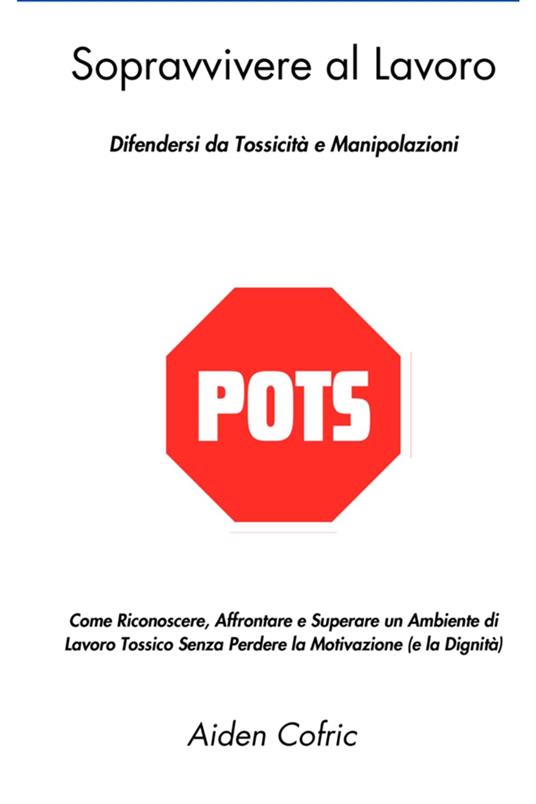 Sopravvivere al Lavoro

Difendersi da Tossicità e Manipolazioni

POTS

Come Riconoscere, Affrontare e Superare un Ambiente di Lavoro Tossico Senza Perdere la Motivazione (e la Dignità)

Aiden Cofric